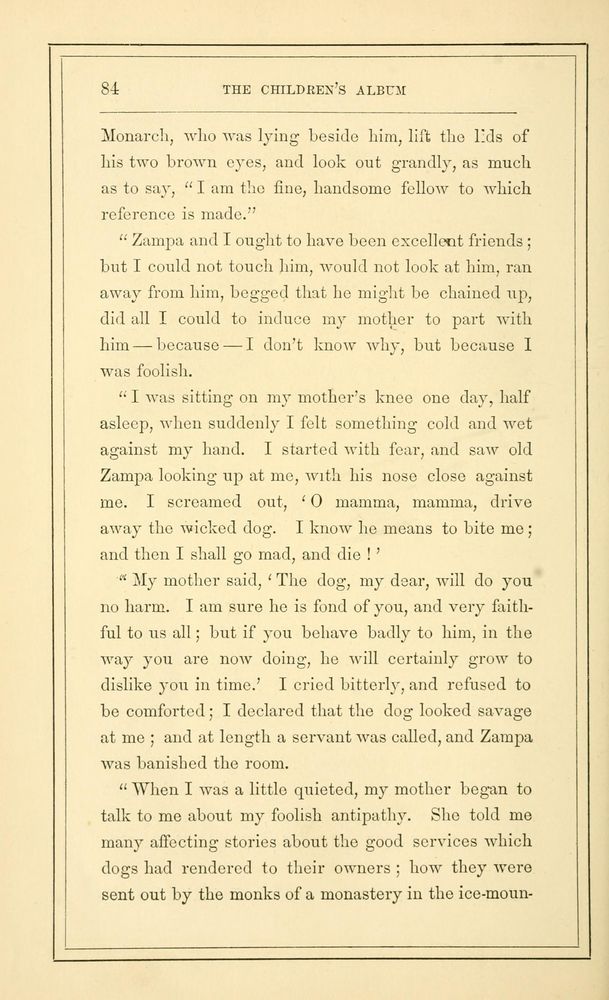 84 THE CHILDREN'S ALBUM

Monarch, who was lying beside him, lift the lids of his two brown eyes, and look out grandly, as much as to say, "I am the fine, handsome fellow to which reference is made."

"Zampa and I ought to have been excellent friends; but I could not touch him, would not look at him, ran away from him, begged that he might be chained up, did all I could to induce my mother to part with him — because — I don't know why, but because I was foolish.

"I was sitting on my mother's knee one day, half asleep, when suddenly I felt something cold and wet against my hand. I started with fear, and saw old Zampa looking up at me, with his nose close against me. I screamed out, 'O mamma, mamma, drive away the wicked dog. I know he means to bite me; and then I shall go mad, and die!'

"My mother said, 'The dog, my dear, will do you no harm. I am sure he is fond of you, and very faithful to us all; but if you behave badly to him, in the way you are now doing, he will certainly grow to dislike you in time.' I cried bitterly, and refused to be comforted; I declared that the dog looked savage at me; and at length a servant was called, and Zampa was banished the room.

"When I was a little quieted, my mother began to talk to me about my foolish antipathy. She told me many affecting stories about the good services which dogs had rendered to their owners; how they were sent out by the monks of a monastery in the ice-moun-